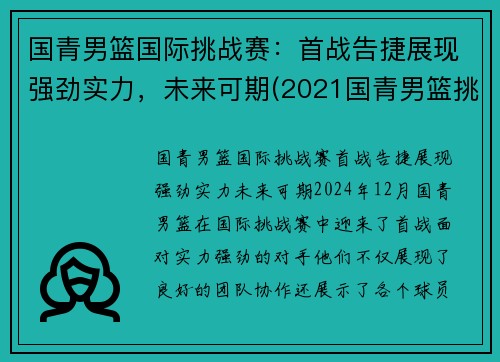 国青男篮国际挑战赛：首战告捷展现强劲实力，未来可期(2021国青男篮挑

国青男篮国际挑战赛首战告捷展现强劲实力未来可期2024年12月国青男篮在国际挑战赛中迎来了首战面对实力强劲的对手他们不仅展现了良好的团队协作还展示了各个球员